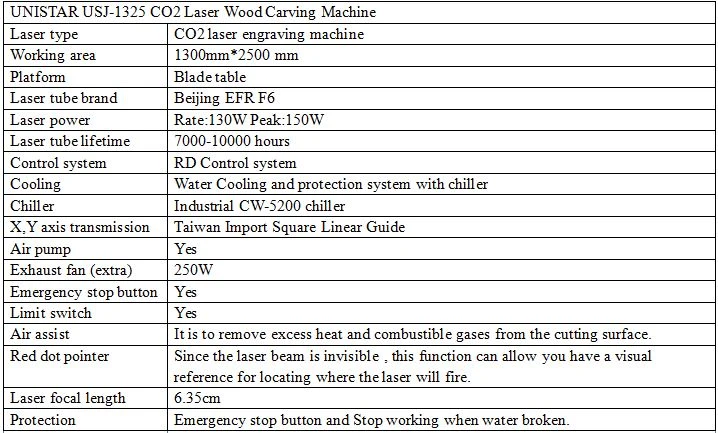 | UNISTAR USJ-1325 CO2 Laser Wood Carving Machine | |
|---|---|
| Laser type | CO2 laser engraving machine |
| Working area | 1300mm*2500 mm |
| Platform | Blade table |
| Laser tube brand | Beijing EFR F6 |
| Laser power | Rate:130W Peak:150W |
| Laser tube lifetime | 7000-10000 hours |
| Control system | RD Control system |
| Cooling | Water Cooling and protection system with chiller |
| Chiller | Industrial CW-5200 chiller |
| X,Y axis transmission | Taiwan Import Square Linear Guide |
| Air pump | Yes |
| Exhaust fan (extra) | 250W |
| Emergency stop button | Yes |
| Limit switch | Yes |
| Air assist | It is to remove excess heat and combustible gases from the cutting surface. |
| Red dot pointer | Since the laser beam is invisible , this function can allow you have a visual reference for locating where the laser will fire. |
| Laser focal length | 6.35cm |
| Protection | Emergency stop button and Stop working when water broken. |